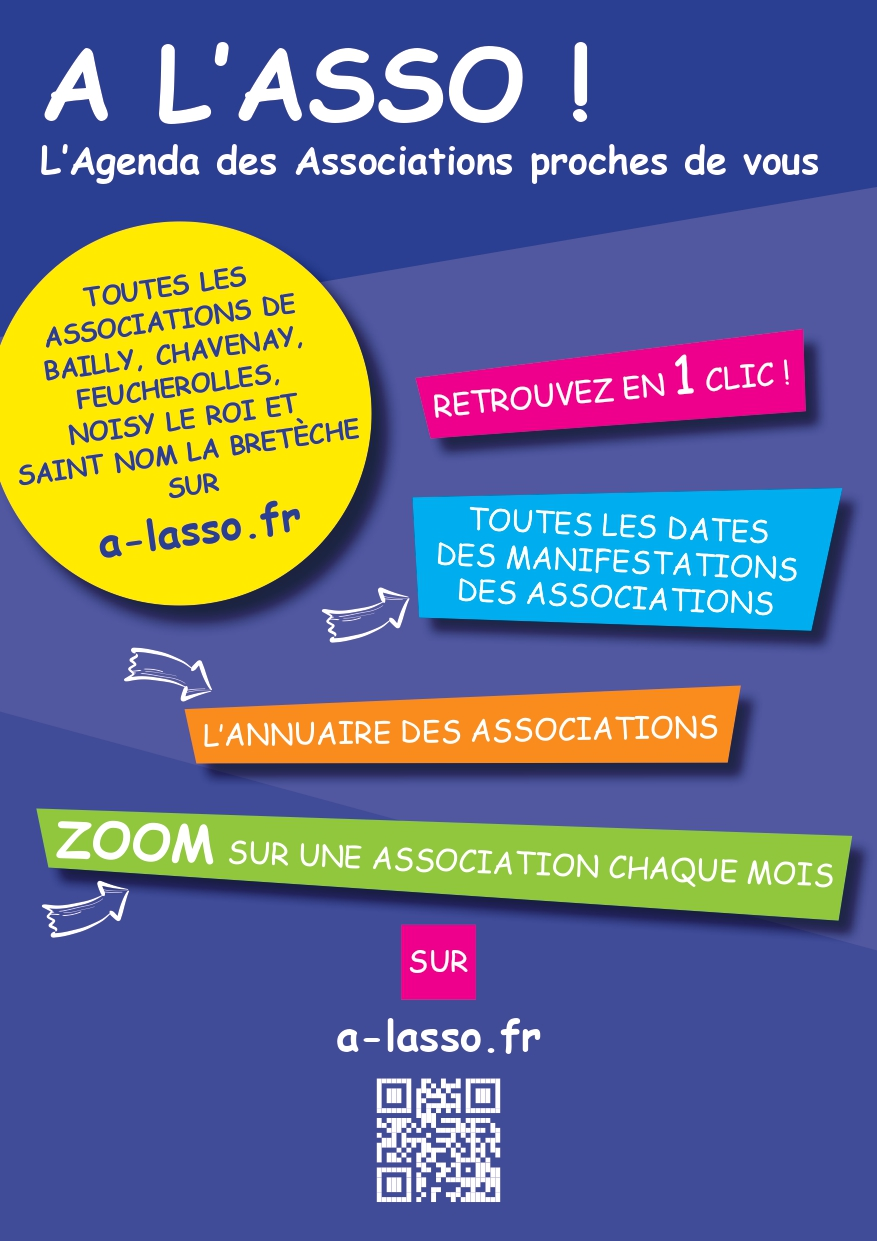 A L'ASSO !
L'Agenda des Associations proches de vous

TOUTES LES ASSOCIATIONS DE BAILLY, CHAVENAY, FEUCHEROLLES, NOISY LE ROI ET SAINT NOM LA BRETÈCHE SUR
a-lasso.fr

RETROUVEZ EN 1 CLIC !

TOUTES LES DATES DES MANIFESTATIONS DES ASSOCIATIONS

L'ANNUAIRE DES ASSOCIATIONS

ZOOM SUR UNE ASSOCIATION CHAQUE MOIS

SUR

a-lasso.fr